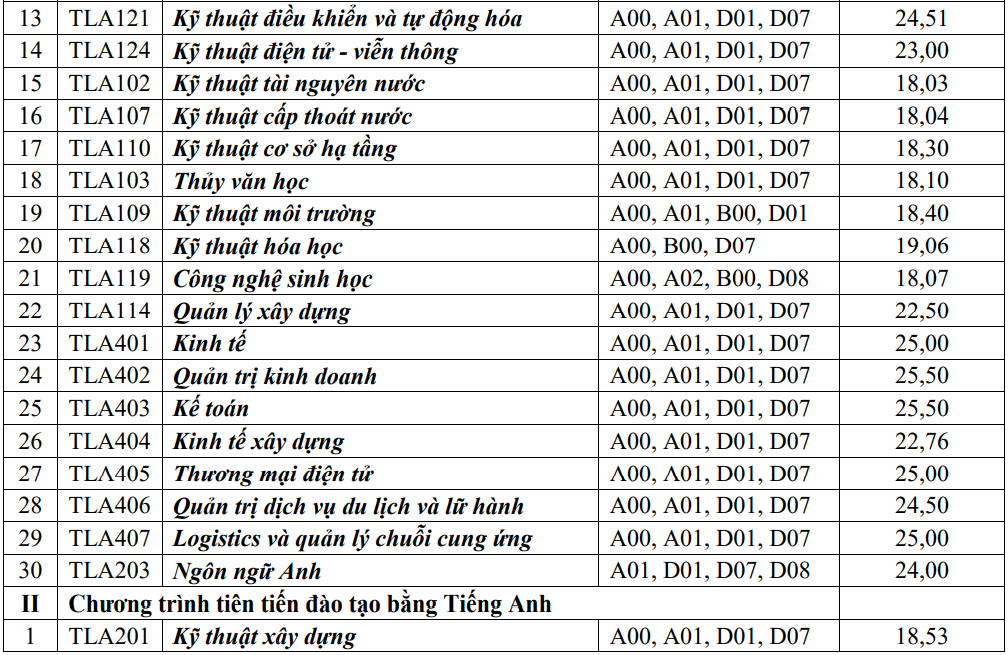 | 13 | TLA121 | Kỹ thuật điều khiển và tự động hóa | A00, A01, D01, D07 | 24,51 |
|---|---|---|---|---|
| 14 | TLA124 | Kỹ thuật điện tử - viễn thông | A00, A01, D01, D07 | 23,00 |
| 15 | TLA102 | Kỹ thuật tài nguyên nước | A00, A01, D01, D07 | 18,03 |
| 16 | TLA107 | Kỹ thuật cấp thoát nước | A00, A01, D01, D07 | 18,04 |
| 17 | TLA110 | Kỹ thuật cơ sở hạ tầng | A00, A01, D01, D07 | 18,30 |
| 18 | TLA103 | Thủy văn học | A00, A01, D01, D07 | 18,10 |
| 19 | TLA109 | Kỹ thuật môi trường | A00, A01, B00, D01 | 18,40 |
| 20 | TLA118 | Kỹ thuật hóa học | A00, B00, D07 | 19,06 |
| 21 | TLA119 | Công nghệ sinh học | A00, A02, B00, D08 | 18,07 |
| 22 | TLA114 | Quản lý xây dựng | A00, A01, D01, D07 | 22,50 |
| 23 | TLA401 | Kinh tế | A00, A01, D01, D07 | 25,00 |
| 24 | TLA402 | Quản trị kinh doanh | A00, A01, D01, D07 | 25,50 |
| 25 | TLA403 | Kế toán | A00, A01, D01, D07 | 25,50 |
| 26 | TLA404 | Kinh tế xây dựng | A00, A01, D01, D07 | 22,76 |
| 27 | TLA405 | Thương mại điện tử | A00, A01, D01, D07 | 25,00 |
| 28 | TLA406 | Quản trị dịch vụ du lịch và lữ hành | A00, A01, D01, D07 | 24,50 |
| 29 | TLA407 | Logistics và quản lý chuỗi cung ứng | A00, A01, D01, D07 | 25,00 |
| 30 | TLA203 | Ngôn ngữ Anh | A01, D01, D07, D08 | 24,00 |
| II | Chương trình tiên tiến đào tạo bằng Tiếng Anh | | | |
| 1 | TLA201 | Kỹ thuật xây dựng | A00, A01, D01, D07 | 18,53 |